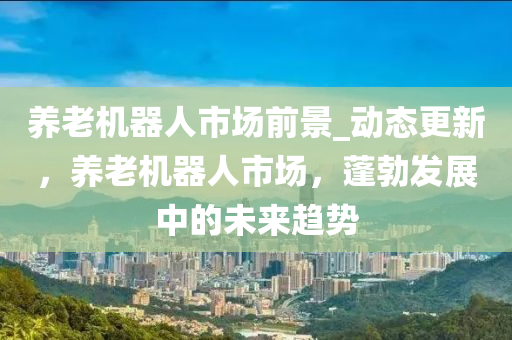 养老机器人市场前景_动态更新，养老机器人市场，蓬勃发展中的未来趋势